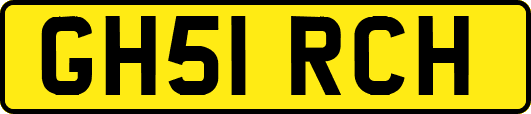 GH51 RCH